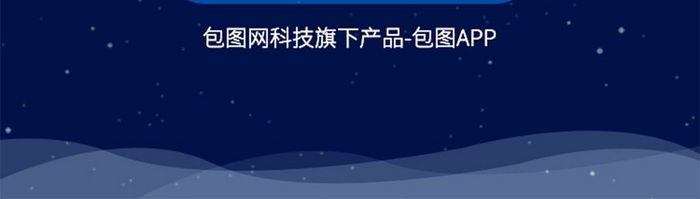 包图网科技旗下产品-包图APP